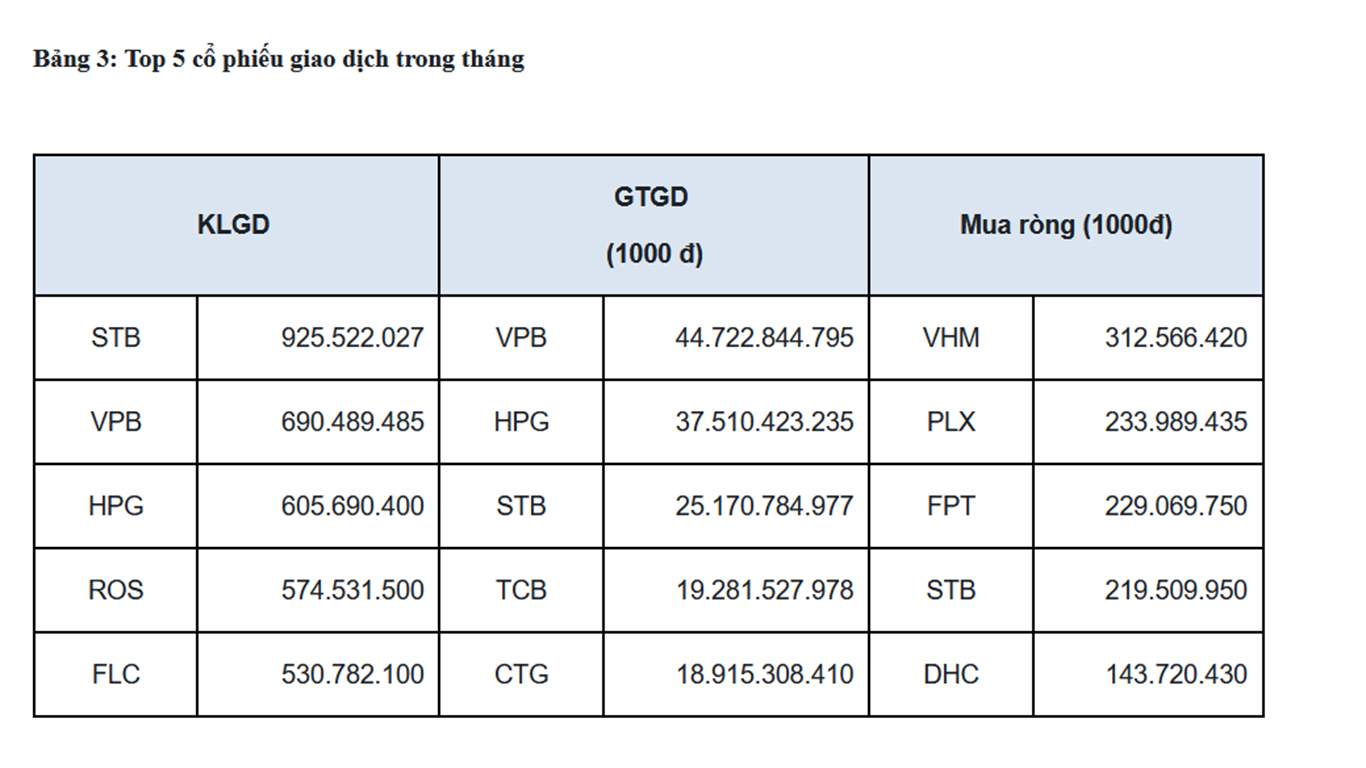 Bảng 3: Top 5 cổ phiếu giao dịch trong tháng

| KLGD | | GTGD (1000 đ) | | Mua ròng (1000đ) | |
|---|---|---|---|---|---|
| STB | 925.522.027 | VPB | 44.722.844.795 | VHM | 312.566.420 |
| VPB | 690.489.485 | HPG | 37.510.423.235 | PLX | 233.989.435 |
| HPG | 605.690.400 | STB | 25.170.784.977 | FPT | 229.069.750 |
| ROS | 574.531.500 | TCB | 19.281.527.978 | STB | 219.509.950 |
| FLC | 530.782.100 | CTG | 18.915.308.410 | DHC | 143.720.430 |